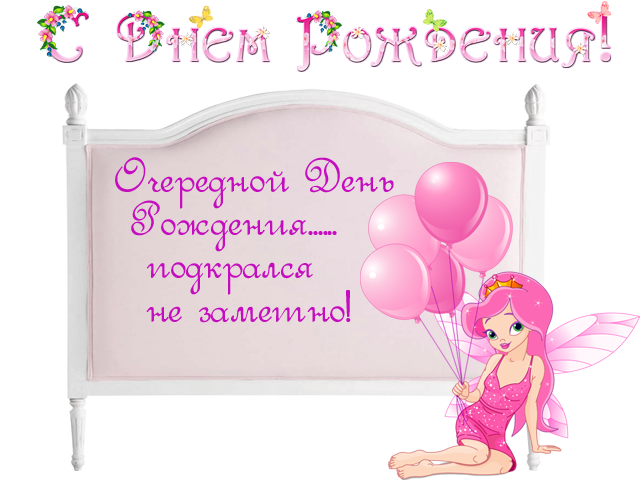 С Днем Рождения!

Очередной День Рождения......
подкрался
не заметно!